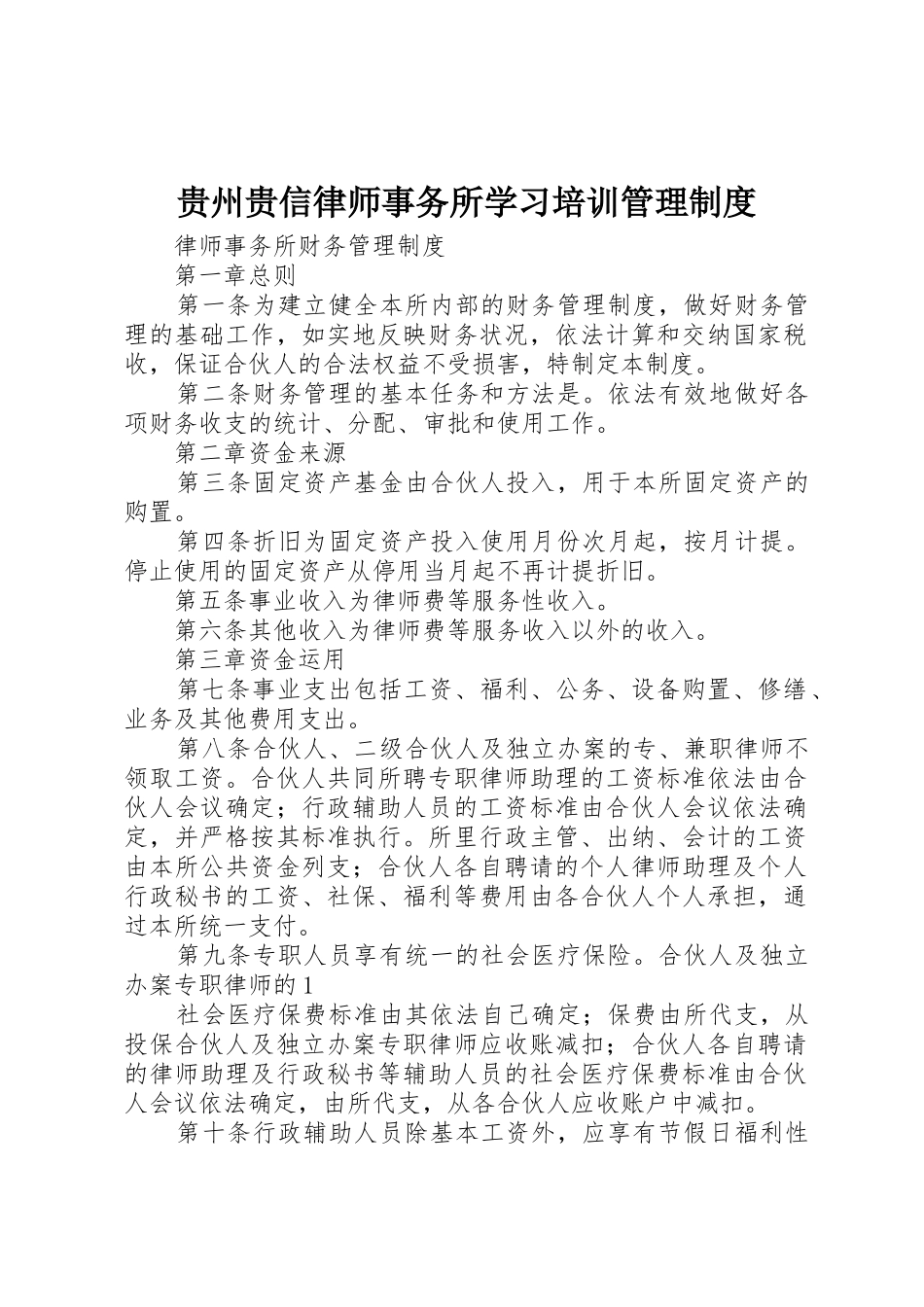 贵州贵信律师事务所学习培训管理制度

律师事务所财务管理制度

第一章总则

第一条为建立健全本所内部的财务管理制度，做好财务管理的基础工作，如实地反映财务状况，依法计算和交纳国家税收，保证合伙人的合法权益不受损害，特制定本制度。

第二条财务管理的基本任务和方法是。依法有效地做好各项财务收支的统计、分配、审批和使用工作。

第二章资金来源

第三条固定资产基金由合伙人投入，用于本所固定资产的购置。

第四条折旧为固定资产投入使用月份次月起，按月计提。停止使用的固定资产从停用当月起不再计提折旧。

第五条事业收入为律师费等服务性收入。

第六条其他收入为律师费等服务收入以外的收入。

第三章资金运用

第七条事业支出包括工资、福利、公务、设备购置、修缮、业务及其他费用支出。

第八条合伙人、二级合伙人及独立办案的专、兼职律师不领取工资。合伙人共同所聘专职律师助理的工资标准依法由合伙人会议确定；行政辅助人员的工资标准由合伙人会议依法确定，并严格按其标准执行。所里行政主管、出纳、会计的工资由本所公共资金列支；合伙人各自聘请的个人律师助理及个人行政秘书的工资、社保、福利等费用由各合伙人个人承担，通过本所统一支付。

第九条专职人员享有统一的社会医疗保险。合伙人及独立办案专职律师的1

社会医疗保费标准由其依法自己确定；保费由所代支，从投保合伙人及独立办案专职律师应收账减扣；合伙人各自聘请的律师助理及行政秘书等辅助人员的社会医疗保费标准由合伙人会议依法确定，由所代支，从各合伙人应收账户中减扣。

第十条行政辅助人员除基本工资外，应享有节假日福利性